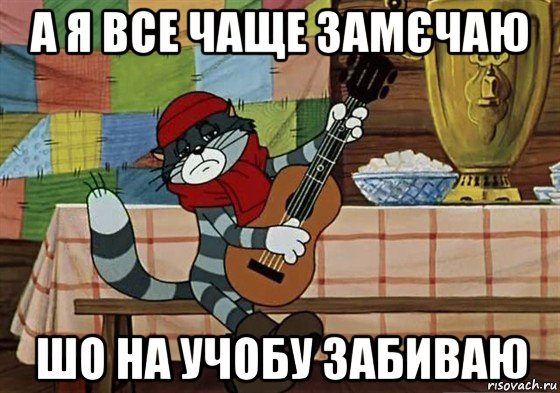 А Я ВСЕ ЧАЩЕ ЗАМЄЧАЮ

ШО НА УЧОБУ ЗАБИВАЮ

risovach.ru